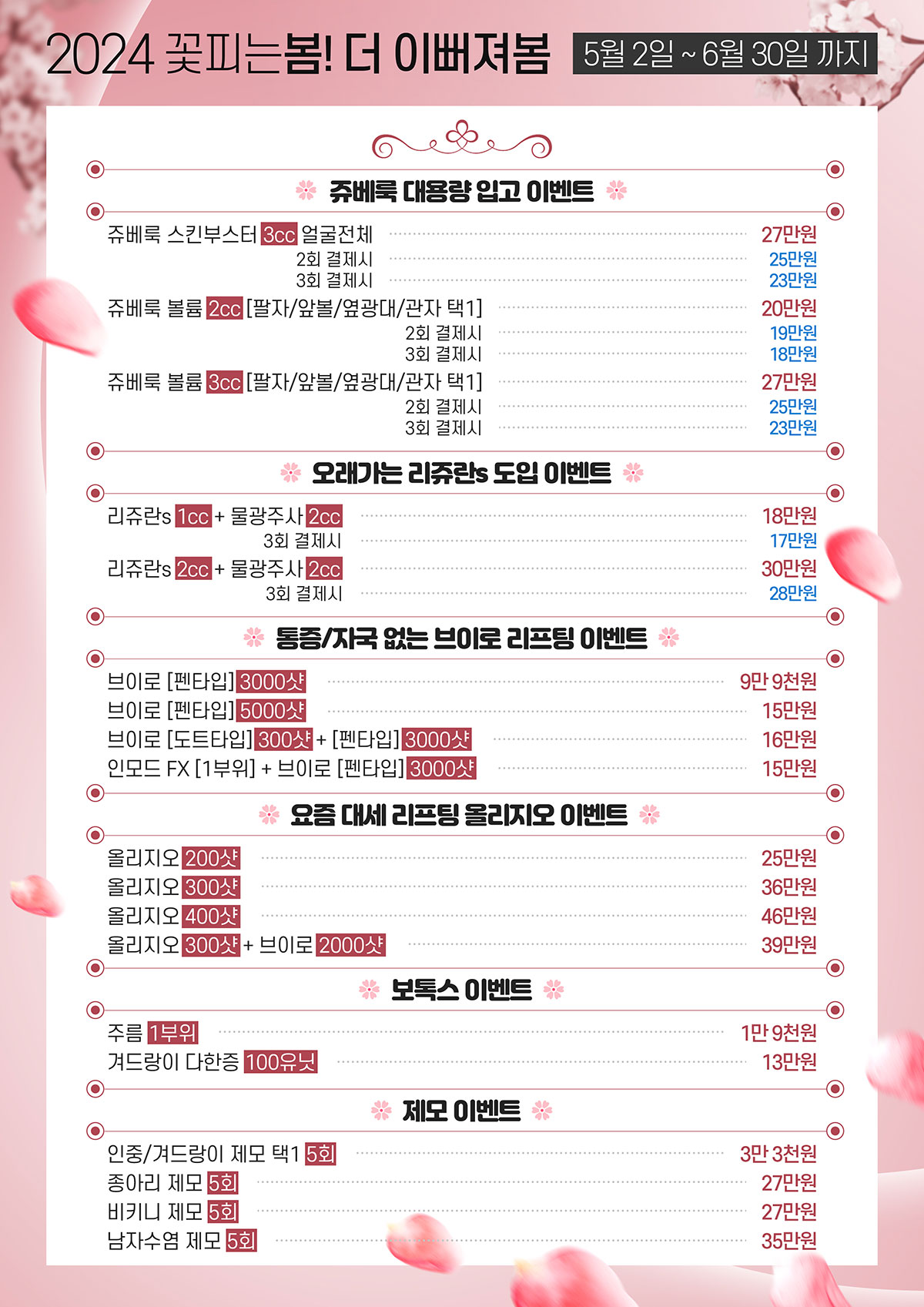 2024 꽃피는봄! 더 이뻐져봄 5월 2일 ~ 6월 30일 까지

쥬베룩 대용량 입고 이벤트

쥬베룩 스킨부스터 3cc 얼굴전체 27만원
2회 결제시 25만원
3회 결제시 23만원
쥬베룩 볼륨 2cc [팔자/앞볼/옆광대/관자 택1] 20만원
2회 결제시 19만원
3회 결제시 18만원
쥬베룩 볼륨 3cc [팔자/앞볼/옆광대/관자 택1] 27만원
2회 결제시 25만원
3회 결제시 23만원

오래가는 리쥬란s 도입 이벤트

리쥬란s 1cc + 물광주사 2cc 18만원
3회 결제시 17만원
리쥬란s 2cc + 물광주사 2cc 30만원
3회 결제시 28만원

통증/자국 없는 브이로 리프팅 이벤트

브이로 [펜타입] 3000샷 9만 9천원
브이로 [펜타입] 5000샷 15만원
브이로 [도트타입] 300샷 + [펜타입] 3000샷 16만원
인모드 FX [1부위] + 브이로 [펜타입] 3000샷 15만원

요즘 대세 리프팅 올리지오 이벤트

올리지오 200샷 25만원
올리지오 300샷 36만원
올리지오 400샷 46만원
올리지오 300샷 + 브이로 2000샷 39만원

보톡스 이벤트

주름 1부위 1만 9천원
겨드랑이 다한증 100유닛 13만원

제모 이벤트

인중/겨드랑이 제모 택1 5회 3만 3천원
종아리 제모 5회 27만원
비키니 제모 5회 27만원
남자수염 제모 5회 35만원